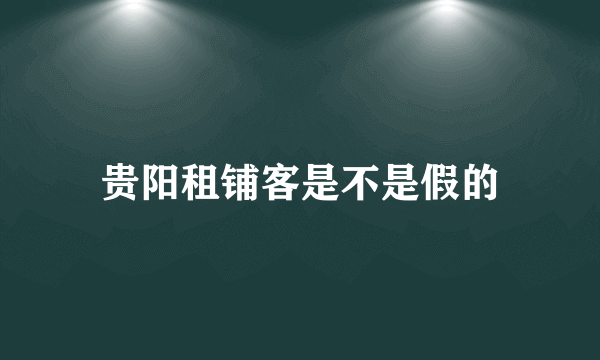 贵阳租铺客是不是假的